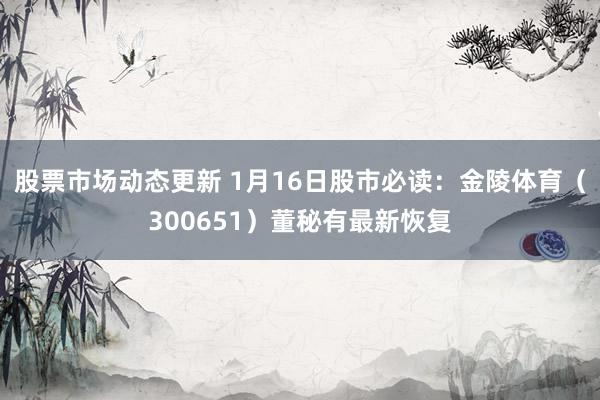 股票市场动态更新 1月16日股市必读：金陵体育（300651）董秘有最新恢复